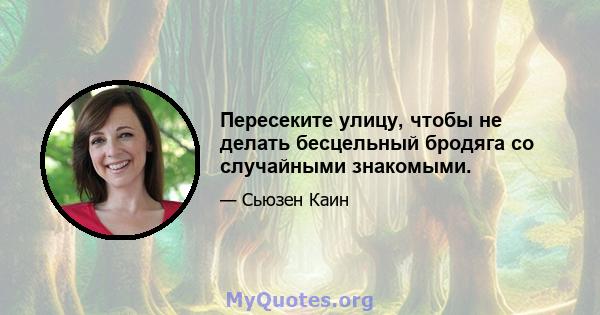 Пересеките улицу, чтобы не делать бесцельный бродяга со случайными знакомыми.

— Сьюзен Каин

MyQuotes.org